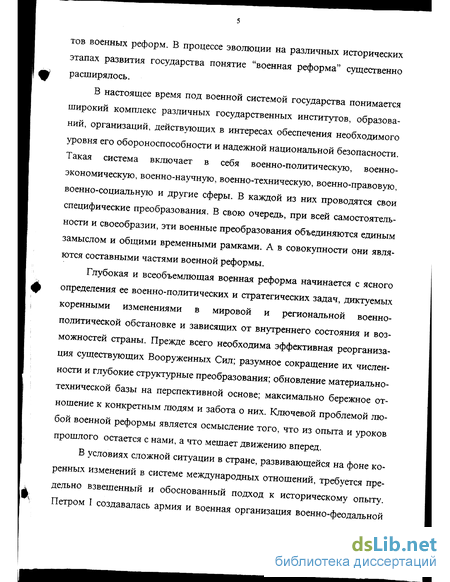 5

тов военных реформ. В процессе эволюции на различных исторических этапах развития государства понятие "военная реформа" существенно расширялось.

В настоящее время под военной системой государства понимается широкий комплекс различных государственных институтов, образований, организаций, действующих в интересах обеспечения необходимого уровня его обороноспособности и надежной национальной безопасности. Такая система включает в себя военно-политическую, военно-экономическую, военно-научную, военно-техническую, военно-правовую, военно-социальную и другие сферы. В каждой из них проводятся свои специфические преобразования. В свою очередь, при всей самостоятельности и своеобразии, эти военные преобразования объединяются единым замыслом и общими временными рамками. А в совокупности они являются составными частями военной реформы.

Глубокая и всеобъемлющая военная реформа начинается с ясного определения ее военно-политических и стратегических задач, диктуемых коренными изменениями в мировой и региональной военно-политической обстановке и зависящих от внутреннего состояния и возможностей страны. Прежде всего необходима эффективная реорганизация существующих Вооруженных Сил; разумное сокращение их численности и глубокие структурные преобразования; обновление материально-технической базы на перспективной основе; максимально бережное отношение к конкретным людям и забота о них. Ключевой проблемой любой военной реформы является осмысление того, что из опыта и уроков прошлого остается с нами, а что мешает движению вперед.

В условиях сложной ситуации в стране, развивающейся на фоне коренных изменений в системе международных отношений, требуется предельно взвешенный и обоснованный подход к историческому опыту. Петром I создавалась армия и военная организация военно-феодальной

dsLib.net
библиотека диссертаций